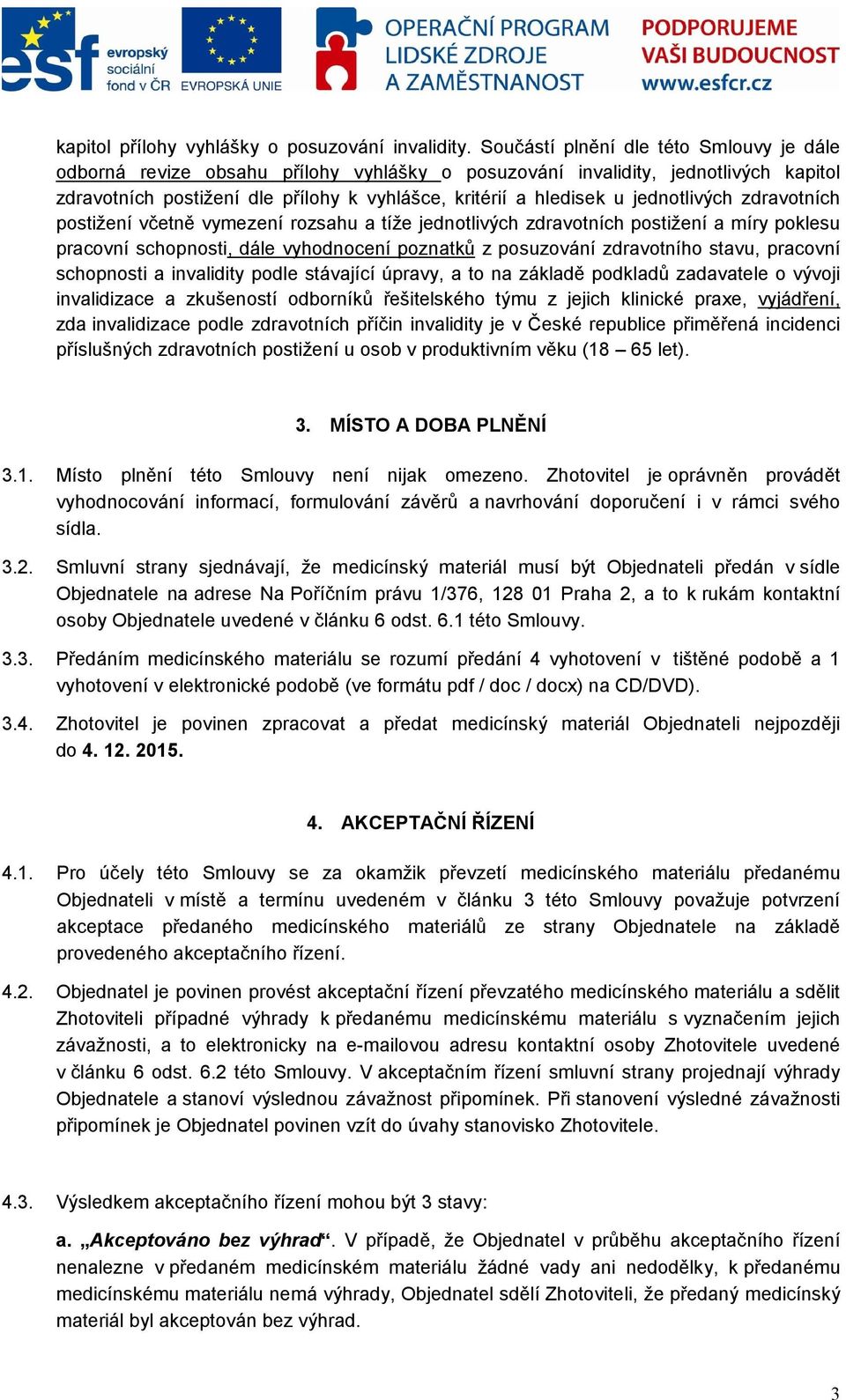 esf evropský sociální fond v ČR EVROPSKÁ UNIE OPERAČNÍ PROGRAM LIDSKÉ ZDROJE A ZAMĚSTNANOST PODPORUJEME VAŠI BUDOUCNOST www.esfcr.cz

kapitol přílohy vyhlášky o posuzování invalidity. Součástí plnění dle této Smlouvy je dále odborná revize obsahu přílohy vyhlášky o posuzování invalidity, jednotlivých kapitol zdravotních postižení dle přílohy k vyhlášce, kritérií a hledisek u jednotlivých zdravotních postižení včetně vymezení rozsahu a tíže jednotlivých zdravotních postižení a míry poklesu pracovní schopnosti, dále vyhodnocení poznatků z posuzování zdravotního stavu, pracovní schopnosti a invalidity podle stávající úpravy, a to na základě podkladů zadavatele o vývoji invalidizace a zkušeností odborníků řešitelského týmu z jejich klinické praxe, vyjádření, zda invalidizace podle zdravotních příčin invalidity je v České republice přiměřená incidenci příslušných zdravotních postižení u osob v produktivním věku (18 – 65 let).

3. MÍSTO A DOBA PLNĚNÍ

3.1. Místo plnění této Smlouvy není nijak omezeno. Zhotovitel je oprávněn provádět vyhodnocování informací, formulování závěrů a navrhování doporučení i v rámci svého sídla.

3.2. Smluvní strany sjednávají, že medicínský materiál musí být Objednateli předán v sídle Objednatele na adrese Na Poříčním právu 1/376, 128 01 Praha 2, a to k rukám kontaktní osoby Objednatele uvedené v článku 6 odst. 6.1 této Smlouvy.

3.3. Předáním medicínského materiálu se rozumí předání 4 vyhotovení v tištěné podobě a 1 vyhotovení v elektronické podobě (ve formátu pdf / doc / docx) na CD/DVD).

3.4. Zhotovitel je povinen zpracovat a předat medicínský materiál Objednateli nejpozději do 4. 12. 2015.

4. AKCEPTAČNÍ ŘÍZENÍ

4.1. Pro účely této Smlouvy se za okamžik převzetí medicínského materiálu předanému Objednateli v místě a termínu uvedeném v článku 3 této Smlouvy považuje potvrzení akceptace předaného medicínského materiálů ze strany Objednatele na základě provedeného akceptačního řízení.

4.2. Objednatel je povinen provést akceptační řízení převzatého medicínského materiálu a sdělit Zhotoviteli případné výhrady k předanému medicínskému materiálu s vyznačením jejich závažnosti, a to elektronicky na e-mailovou adresu kontaktní osoby Zhotovitele uvedené v článku 6 odst. 6.2 této Smlouvy. V akceptačním řízení smluvní strany projednají výhrady Objednatele a stanoví výslednou závažnost připomínek. Při stanovení výsledné závažnosti připomínek je Objednatel povinen vzít do úvahy stanovisko Zhotovitele.

4.3. Výsledkem akceptačního řízení mohou být 3 stavy:

a. „Akceptováno bez výhrad“. V případě, že Objednatel v průběhu akceptačního řízení nenalezne v předaném medicínském materiálu žádné vady ani nedodělky, k předanému medicínskému materiálu nemá výhrady, Objednatel sdělí Zhotoviteli, že předaný medicínský materiál byl akceptován bez výhrad.

3